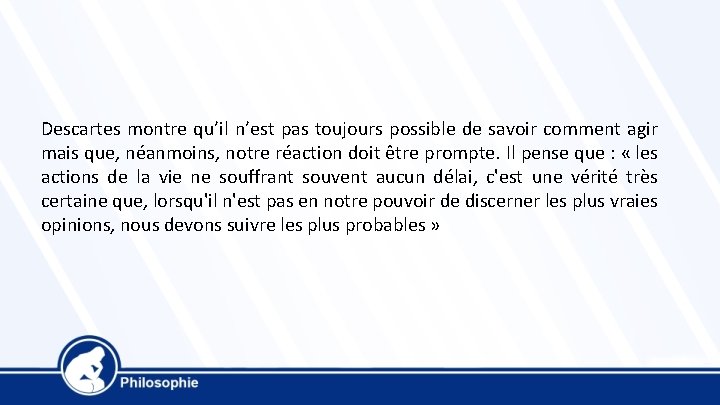 Descartes montre qu'il n'est pas toujours possible de savoir comment agir mais que, néanmoins, notre réaction doit être prompte. Il pense que : « les actions de la vie ne souffrant souvent aucun délai, c'est une vérité très certaine que, lorsqu'il n'est pas en notre pouvoir de discerner les plus vraies opinions, nous devons suivre les plus probables »

Philosophie